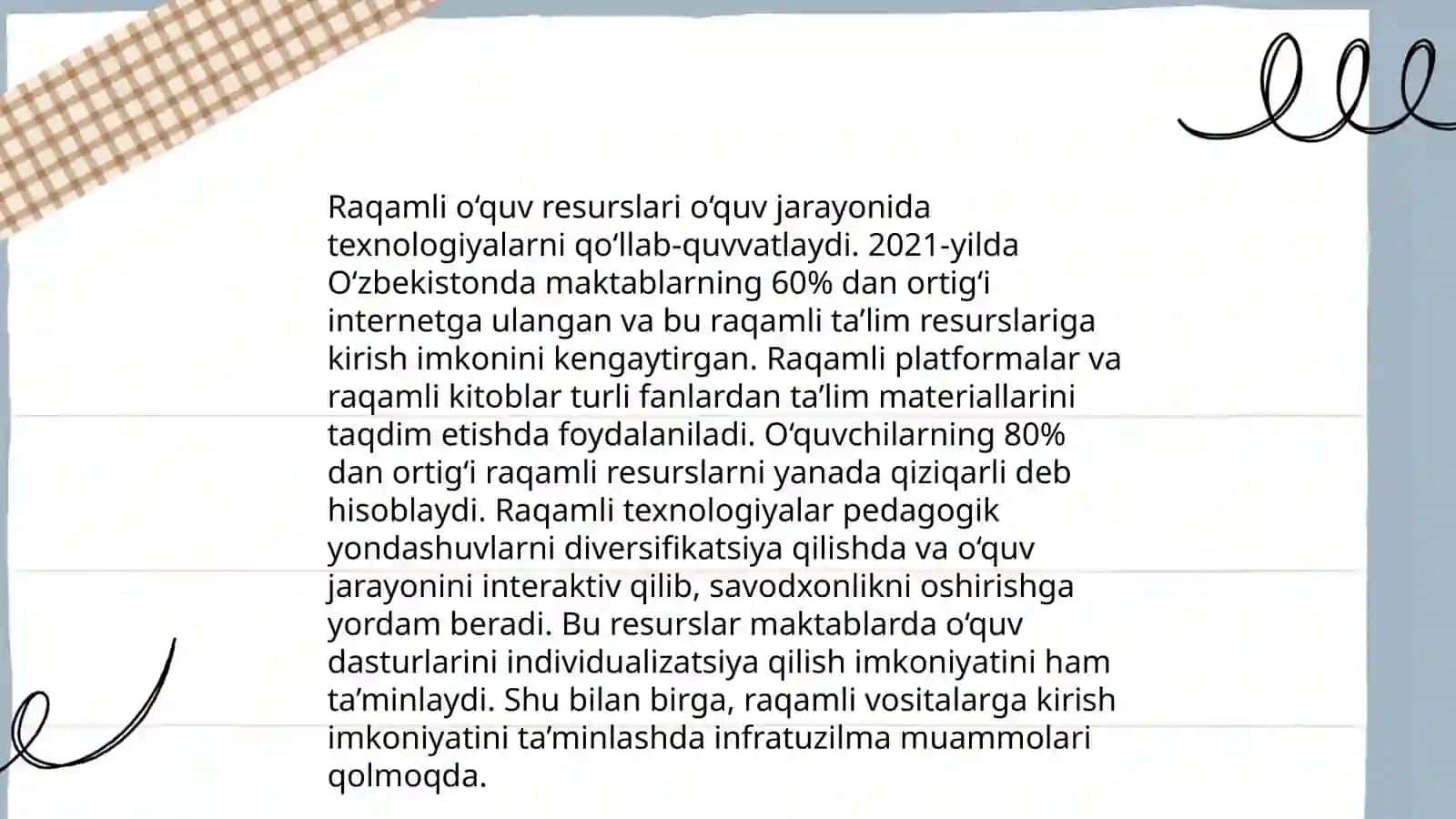 Raqamli o‘quv resurslari o‘quv jarayonida texnologiyalarni qo‘llab-quvvatlaydi. 2021-yilda O‘zbekistonda maktablarning 60% dan ortig‘i internetga ulangan va bu raqamli ta’lim resurslariga kirish imkonini kengaytirgan. Raqamli platformalar va raqamli kitoblar turli fanlardan ta’lim materiallarini taqdim etishda foydalaniladi. O‘quvchilarning 80% dan ortig‘i raqamli resurslarni yanada qiziqarli deb hisoblaydi. Raqamli texnologiyalar pedagogik yondashuvlarni diversifikatsiya qilishda va o‘quv jarayonini interaktiv qilib, savodxonlikni oshirishga yordam beradi. Bu resurslar maktablarda o‘quv dasturlarini individualizatsiya qilish imkoniyatini ham ta’minlaydi. Shu bilan birga, raqamli vositalarga kirish imkoniyatini ta’minlashda infratuzilma muammolari qolmoqda.